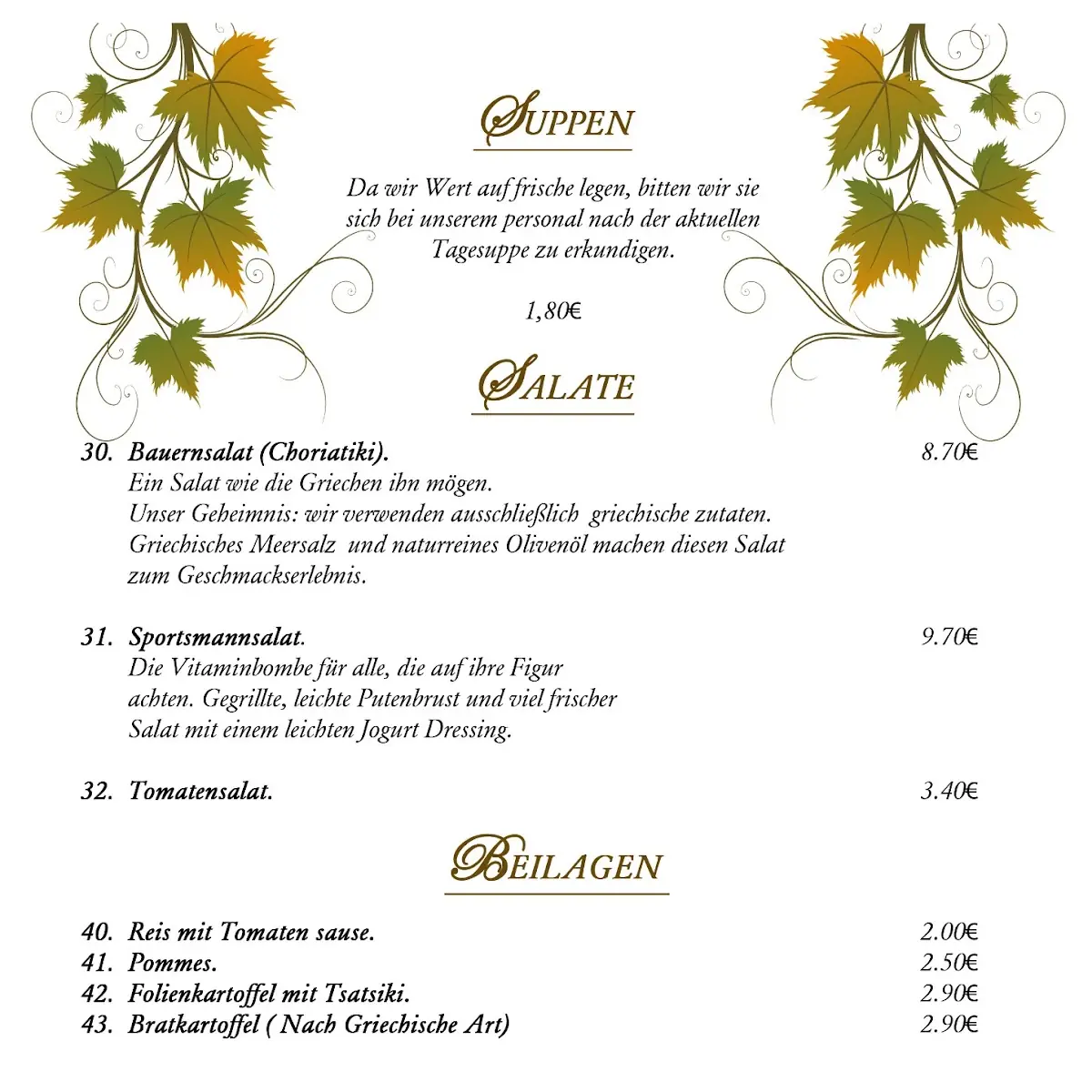 SUPPEN

Da wir Wert auf frische legen, bitten wir sie sich bei unserem personal nach der aktuellen Tagesuppe zu erkundigen.

1,80€

SALATE

30. Bauernsalat (Choriatiki). 8.70€
Ein Salat wie die Griechen ihn mögen.
Unser Geheimnis: wir verwenden ausschließlich griechische zutaten.
Griechisches Meersalz und naturreines Olivenöl machen diesen Salat zum Geschmackserlebnis.

31. Sportsmannsalat. 9.70€
Die Vitaminbombe für alle, die auf ihre Figur achten. Gegrillte, leichte Putenbrust und viel frischer Salat mit einem leichten Jogurt Dressing.

32. Tomatensalat. 3.40€

BEILAGEN

40. Reis mit Tomaten sause. 2.00€
41. Pommes. 2.50€
42. Folienkartoffel mit Tsatsiki. 2.90€
43. Bratkartoffel ( Nach Griechische Art) 2.90€